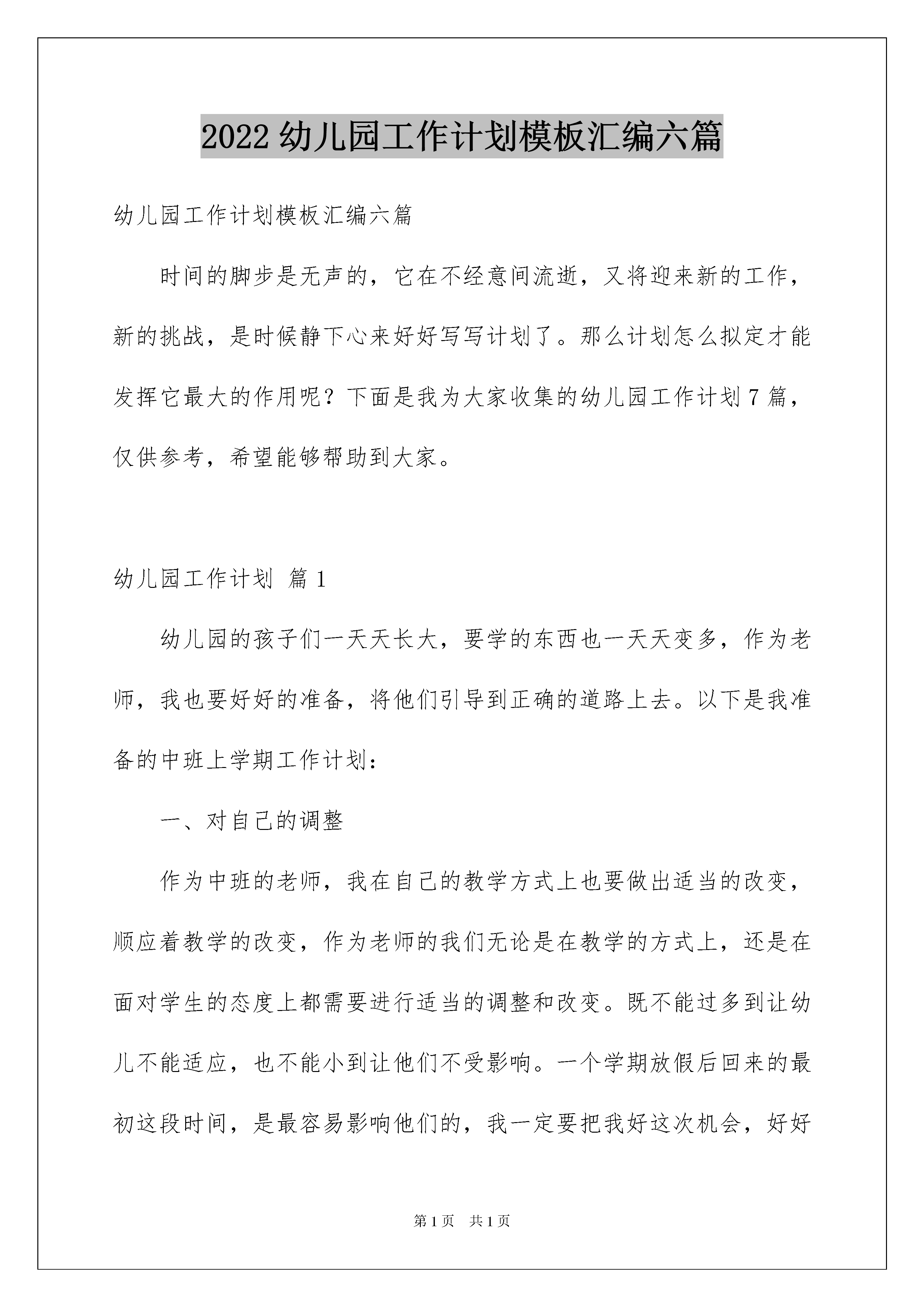 2022 幼儿园工作计划模板汇编六篇

幼儿园工作计划模板汇编六篇

时间的脚步是无声的，它在不经意间流逝，又将迎来新的工作，新的挑战，是时候静下心来好好写写计划了。那么计划怎么拟定才能发挥它最大的作用呢？下面是我为大家收集的幼儿园工作计划 7 篇，仅供参考，希望能够帮助到大家。

幼儿园工作计划 篇 1

幼儿园的孩子们一天天长大，要学的东西也一天天变多，作为老师，我也要好好的准备，将他们引导到正确的道路上去。以下是我准备的中班上学期工作计划：

一、对自己的调整

作为中班的老师，我在自己的教学方式上也要做出适当的改变，顺应着教学的改变，作为老师的我们无论是在教学的方式上，还是在面对学生的态度上都需要进行适当的调整和改变。既不能过多到让幼儿不能适应，也不能小到让他们不受影响。一个学期放假后回来的最初这段时间，是最容易影响他们的，我一定要把我好这次机会，好好

第 1 页 共 1 页